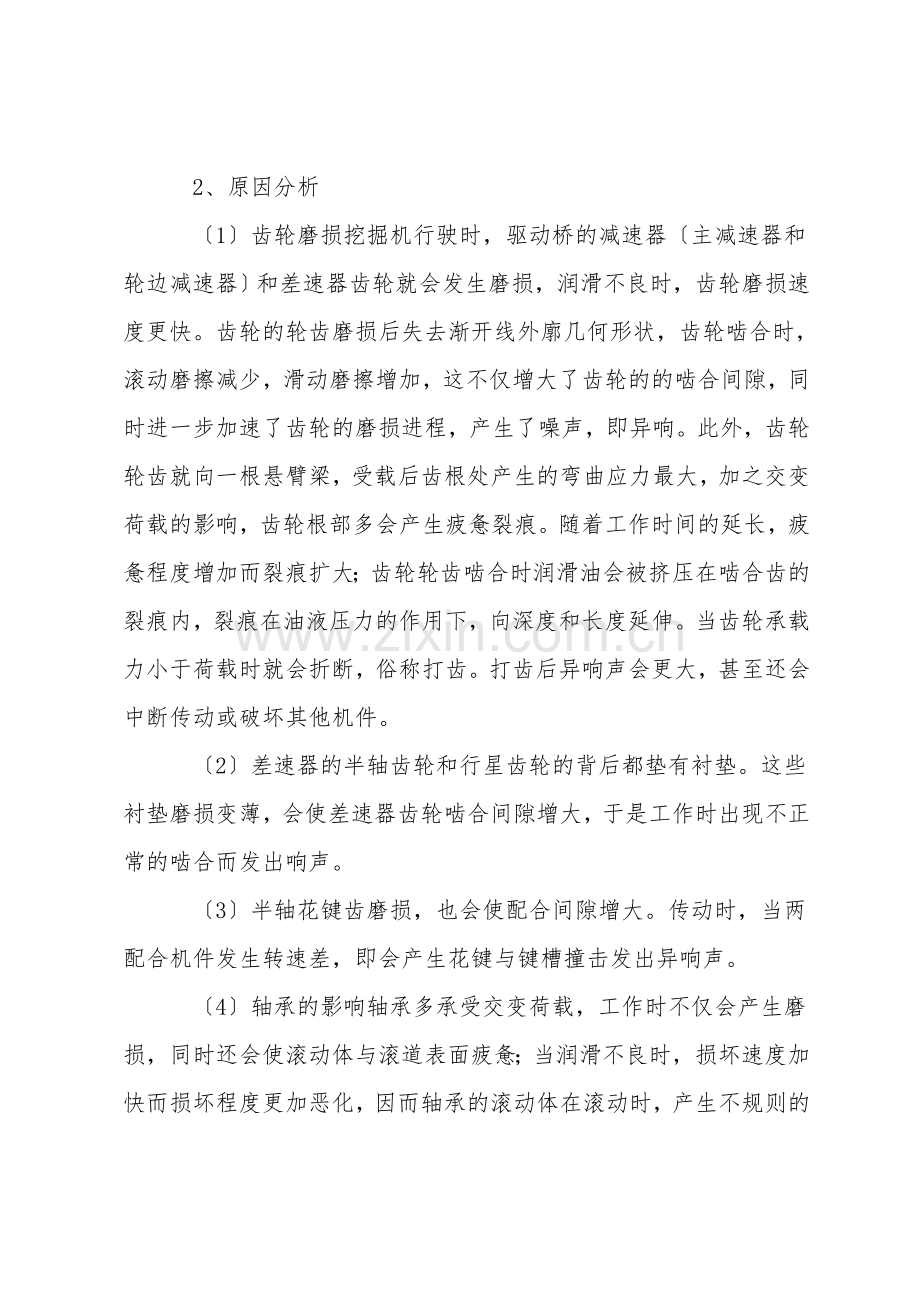 2、原因分析

〔1〕齿轮磨损挖掘机行驶时，驱动桥的减速器〔主减速器和轮边减速器〕和差速器齿轮就会发生磨损，润滑不良时，齿轮磨损速度更快。齿轮的轮齿磨损后失去渐开线外廓几何形状，齿轮啮合时，滚动磨擦减少，滑动磨擦增加，这不仅增大了齿轮的的啮合间隙，同时进一步加速了齿轮的磨损进程，产生了噪声，即异响。此外，齿轮轮齿就向一根悬臂梁，受载后齿根处产生的弯曲应力最大，加之交变荷载的影响，齿轮根部多会产生疲惫裂痕。随着工作时间的延长，疲惫程度增加而裂痕扩大；齿轮轮齿啮合时润滑油会被挤压在啮合齿的裂痕内，裂痕在油液压力的作用下，向深度和长度延伸。当齿轮承载力小于荷载时就会折断，俗称打齿。打齿后异响声会更大，甚至还会中断传动或破坏其他机件。

〔2〕差速器的半轴齿轮和行星齿轮的背后都垫有衬垫。这些衬垫磨损变薄，会使差速器齿轮啮合间隙增大，于是工作时出现不正常的啮合而发出响声。

〔3〕半轴花键齿磨损，也会使配合间隙增大。传动时，当两配合机件发生转速差，即会产生花键与键槽撞击发出异响声。

〔4〕轴承的影响轴承多承受交变荷载，工作时不仅会产生磨损，同时还会使滚动体与滚道表面疲惫；当润滑不良时，损坏速度加快而损坏程度更加恶化，因而轴承的滚动体在滚动时，产生不规则的

www.zixin.com.cn